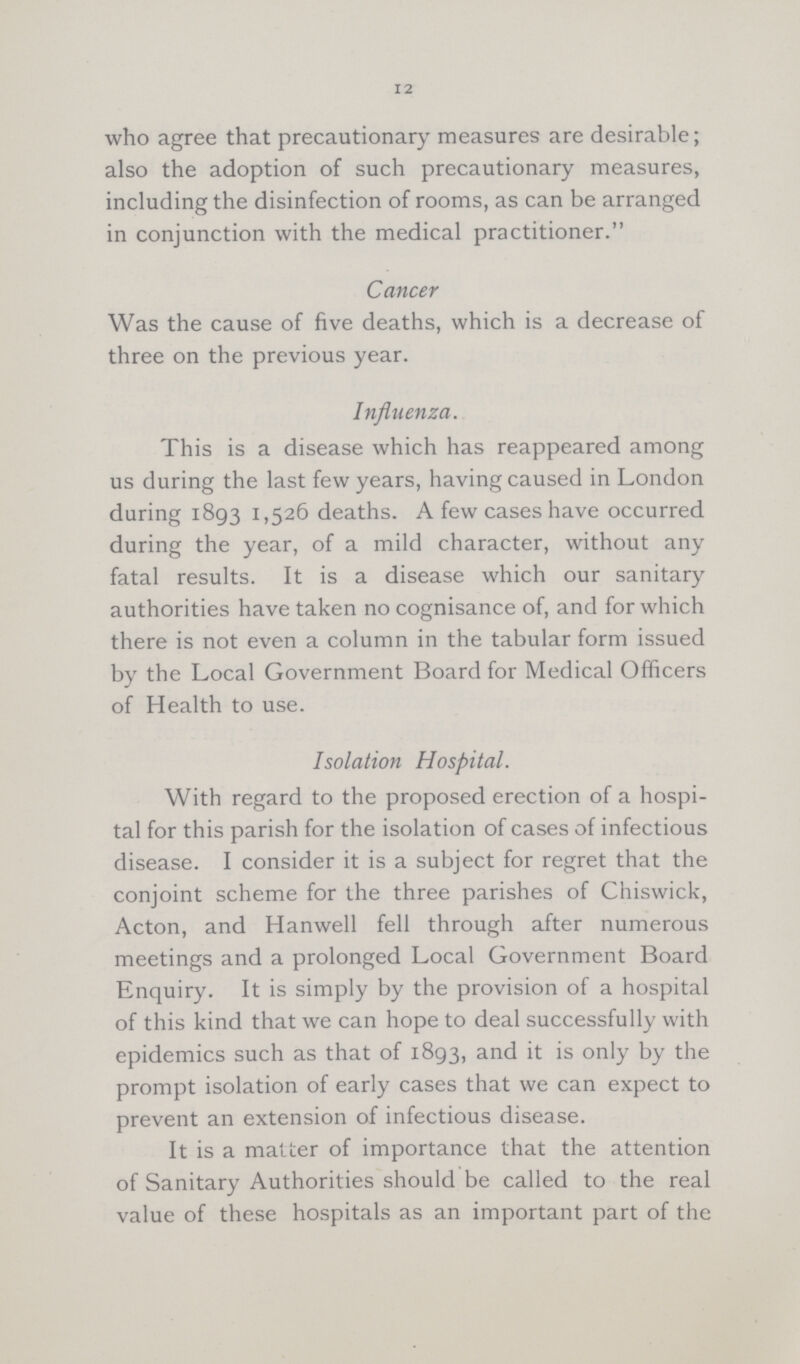 12

who agree that precautionary measures are desirable; also the adoption of such precautionary measures, including the disinfection of rooms, as can be arranged in conjunction with the medical practitioner."

Cancer

Was the cause of five deaths, which is a decrease of three on the previous year.

Influenza.

This is a disease which has reappeared among us during the last few years, having caused in London during 1893 1,526 deaths. A few cases have occurred during the year, of a mild character, without any fatal results. It is a disease which our sanitary authorities have taken no cognisance of, and for which there is not even a column in the tabular form issued by the Local Government Board for Medical Officers of Health to use.

Isolation Hospital.

With regard to the proposed erection of a hospital for this parish for the isolation of cases of infectious disease. I consider it is a subject for regret that the conjoint scheme for the three parishes of Chiswick, Acton, and Hanwell fell through after numerous meetings and a prolonged Local Government Board Enquiry. It is simply by the provision of a hospital of this kind that we can hope to deal successfully with epidemics such as that of 1893, and it is only by the prompt isolation of early cases that we can expect to prevent an extension of infectious disease.

It is a matter of importance that the attention of Sanitary Authorities should be called to the real value of these hospitals as an important part of the